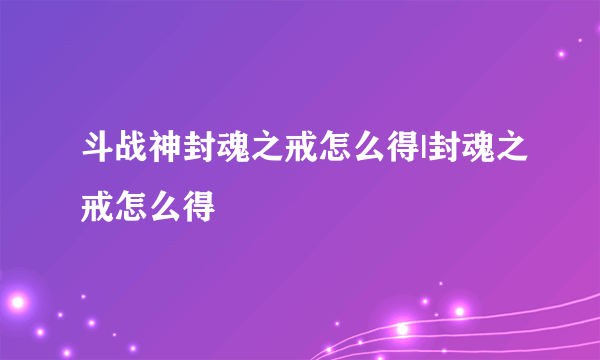 斗战神封魂之戒怎么得|封魂之戒怎么得